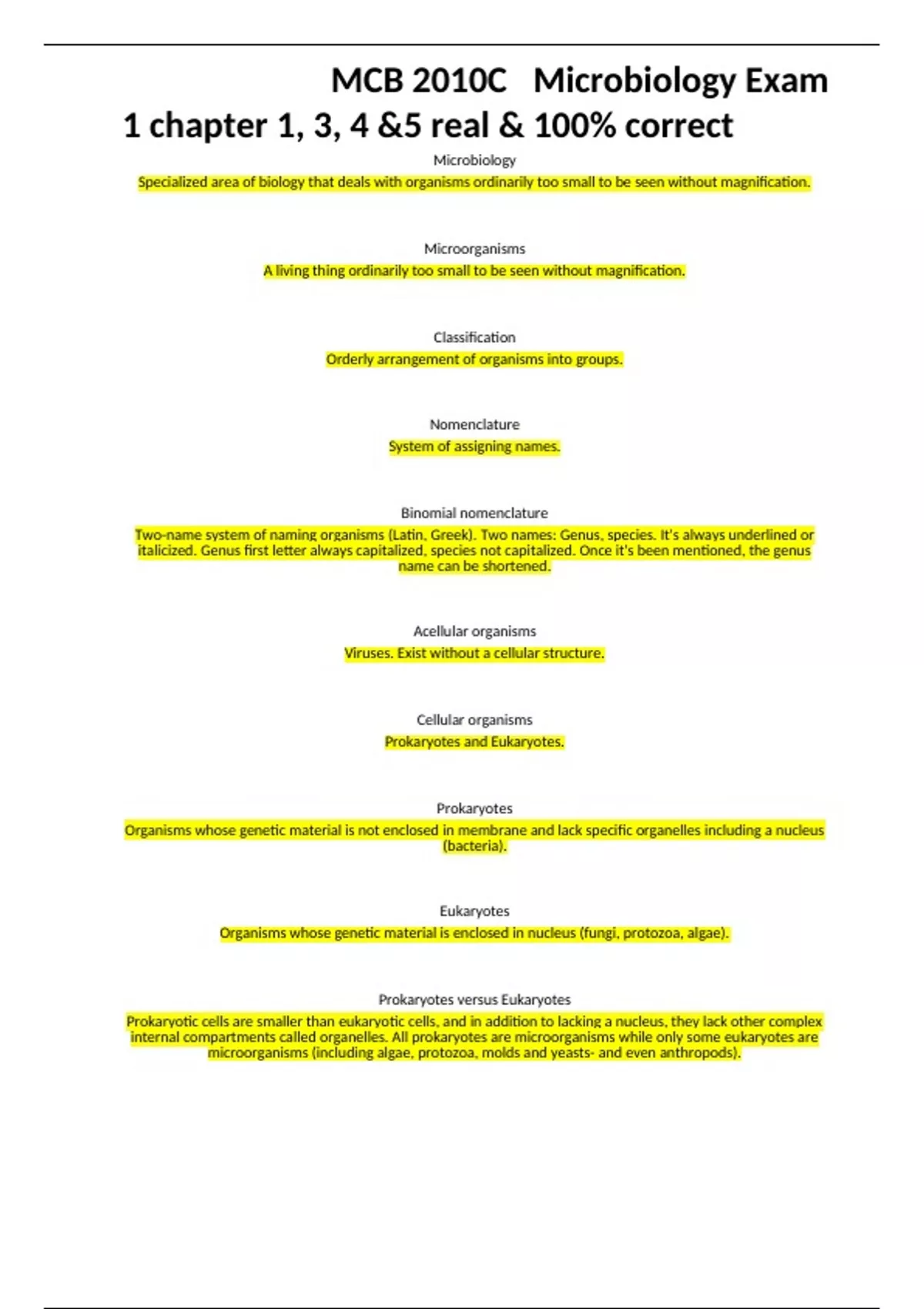 MCB 2010C Microbiology Exam 1 chapter 1, 3, 4 &5 real & 100% correct

Microbiology

Specialized area of biology that deals with organisms ordinarily too small to be seen without magnification.

Microorganisms

A living thing ordinarily too small to be seen without magnification.

Classification

Orderly arrangement of organisms into groups.

Nomenclature

System of assigning names.

Binomial nomenclature

Two-name system of naming organisms (Latin, Greek). Two names: Genus, species. It's always underlined or italicized. Genus first letter always capitalized, species not capitalized. Once it's been mentioned, the genus name can be shortened.

Acellular organisms

Viruses. Exist without a cellular structure.

Cellular organisms

Prokaryotes and Eukaryotes.

Prokaryotes

Organisms whose genetic material is not enclosed in membrane and lack specific organelles including a nucleus (bacteria).

Eukaryotes

Organisms whose genetic material is enclosed in nucleus (fungi, protozoa, algae).

Prokaryotes versus Eukaryotes

Prokaryotic cells are smaller than eukaryotic cells, and in addition to lacking a nucleus, they lack other complex internal compartments called organelles. All prokaryotes are microorganisms while only some eukaryotes are microorganisms (including algae, protozoa, molds and yeasts- and even anthropods).